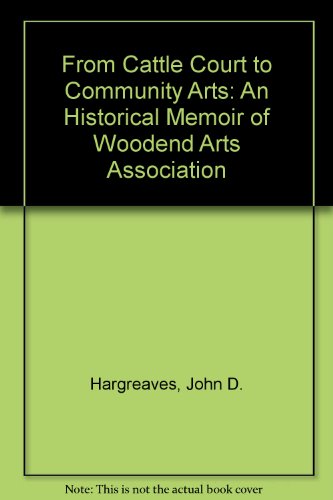 From Cattle Court to Community Arts: An Historical Memoir of Woodend Arts Association

Hargreaves, John D.

Note: This is not the actual book cover